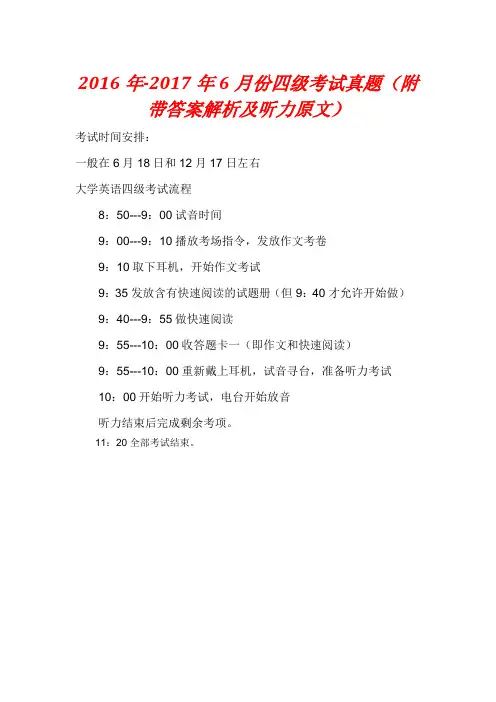 2016 年-2017 年 6 月份四级考试真题（附带答案解析及听力原文）

考试时间安排：

一般在 6 月 18 日和 12 月 17 日左右

大学英语四级考试流程

8：50---9：00 试音时间

9：00---9：10 播放考场指令，发放作文考卷

9：10 取下耳机，开始作文考试

9：35 发放含有快速阅读的试题册（但 9：40 才允许开始做）

9：40---9：55 做快速阅读

9：55---10：00 收答题卡一（即作文和快速阅读）

9：55---10：00 重新戴上耳机，试音寻台，准备听力考试

10：00 开始听力考试，电台开始放音

听力结束后完成剩余考项。

11：20 全部考试结束。